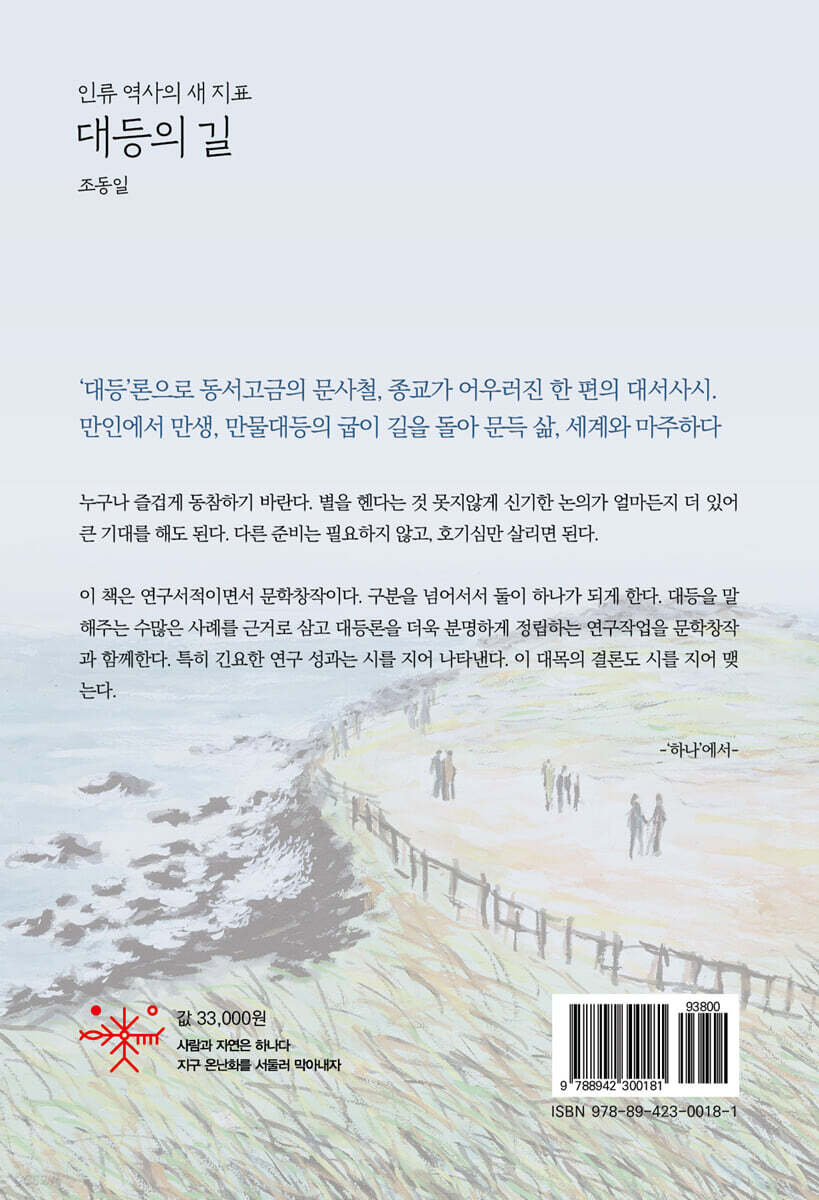 인류 역사의 새 지표
대등의 길
조동일

'대등'론으로 동서고금의 문사철, 종교가 어우러진 한 편의 대서사시.
만인에서 만생, 만물대등의 굽이 길을 돌아 문득 삶, 세계와 마주하다

누구나 즐겁게 동참하기 바란다. 별을 헨다는 것 못지않게 신기한 논의가 얼마든지 더 있어 큰 기대를 해도 된다. 다른 준비는 필요하지 않고, 호기심만 살리면 된다.

이 책은 연구서적이면서 문학창작이다. 구분을 넘어서서 둘이 하나가 되게 한다. 대등을 말해주는 수많은 사례를 근거로 삼고 대등론을 더욱 분명하게 정립하는 연구작업을 문학창작과 함께한다. 특히 긴요한 연구 성과는 시를 지어 나타낸다. 이 대목의 결론도 시를 지어 맺는다.

-'하나'에서-

값 33,000원
사람과 자연은 하나다
지구 온난화를 서둘러 막아내자

93800
9 788942 300181
ISBN 978-89-423-0018-1